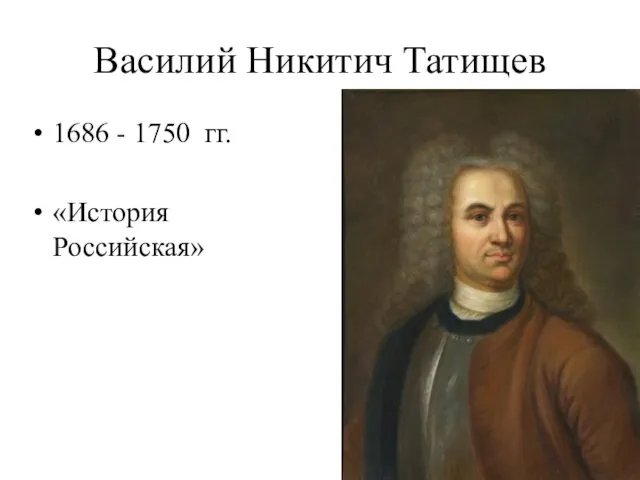 Василий Никитич Татищев

• 1686 - 1750 гг.

• «История Российская»